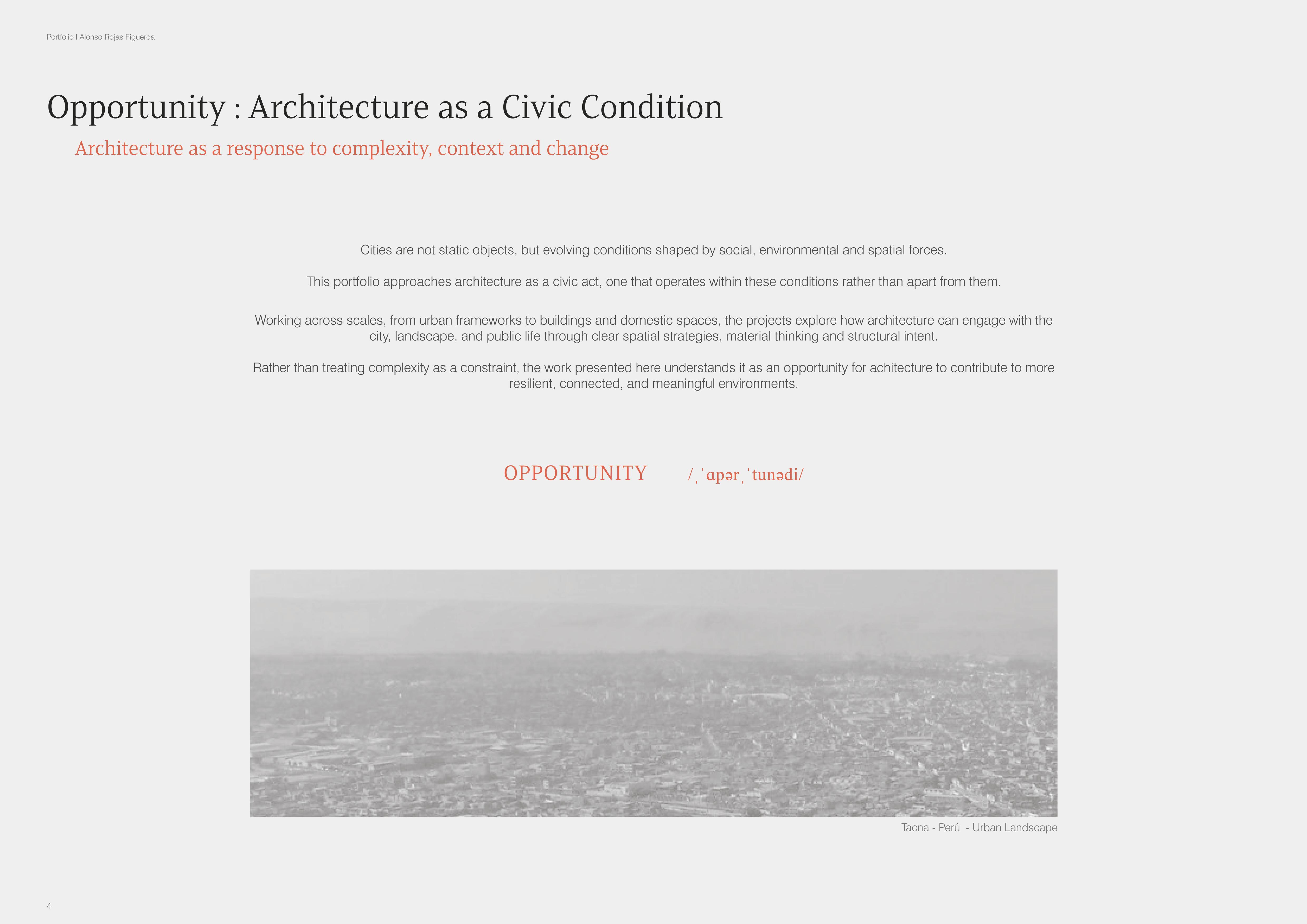 Portfolio I Alonso Rojas Figueroa

Opportunity : Architecture as a Civic Condition

Architecture as a response to complexity, context and change

Cities are not static objects, but evolving conditions shaped by social, environmental and spatial forces.

This portfolio approaches architecture as a civic act, one that operates within these conditions rather than apart from them.

Working across scales, from urban frameworks to buildings and domestic spaces, the projects explore how architecture can engage with the city, landscape, and public life through clear spatial strategies, material thinking and structural intent.

Rather than treating complexity as a constraint, the work presented here understands it as an opportunity for achitecture to contribute to more resilient, connected, and meaningful environments.

OPPORTUNITY /ˌˈɑpərˌˈtunədi/

Tacna - Perú - Urban Landscape

4